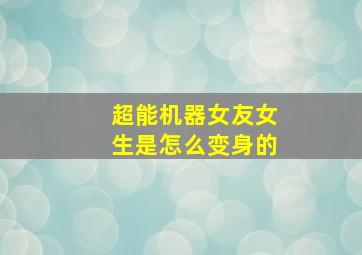 超能机器女友女生是怎么变身的